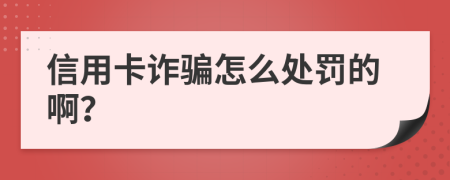 信用卡诈骗怎么处罚的啊?